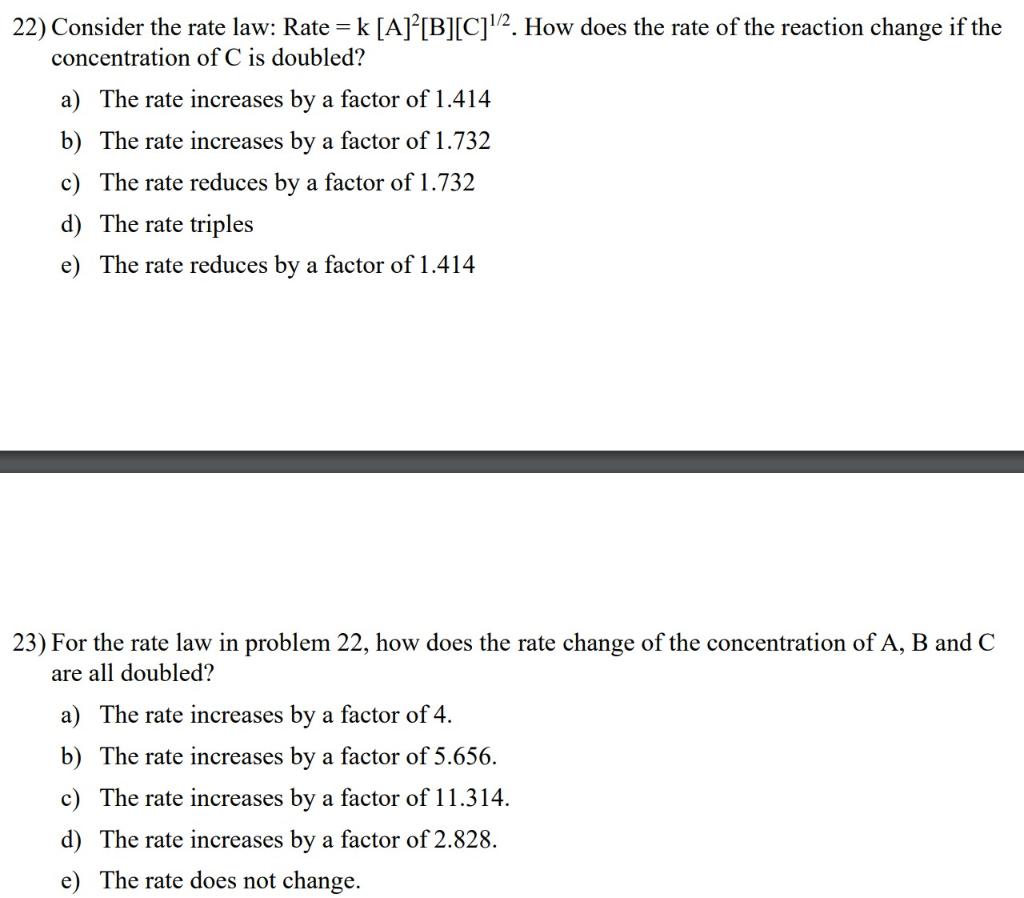 22) Consider the rate law: Rate = k $[A]^2[B][C]^{1/2}$. How does the rate of the reaction change if the concentration of C is doubled?

a) The rate increases by a factor of 1.414

b) The rate increases by a factor of 1.732

c) The rate reduces by a factor of 1.732

d) The rate triples

e) The rate reduces by a factor of 1.414

23) For the rate law in problem 22, how does the rate change of the concentration of A, B and C are all doubled?

a) The rate increases by a factor of 4.

b) The rate increases by a factor of 5.656.

c) The rate increases by a factor of 11.314.

d) The rate increases by a factor of 2.828.

e) The rate does not change.